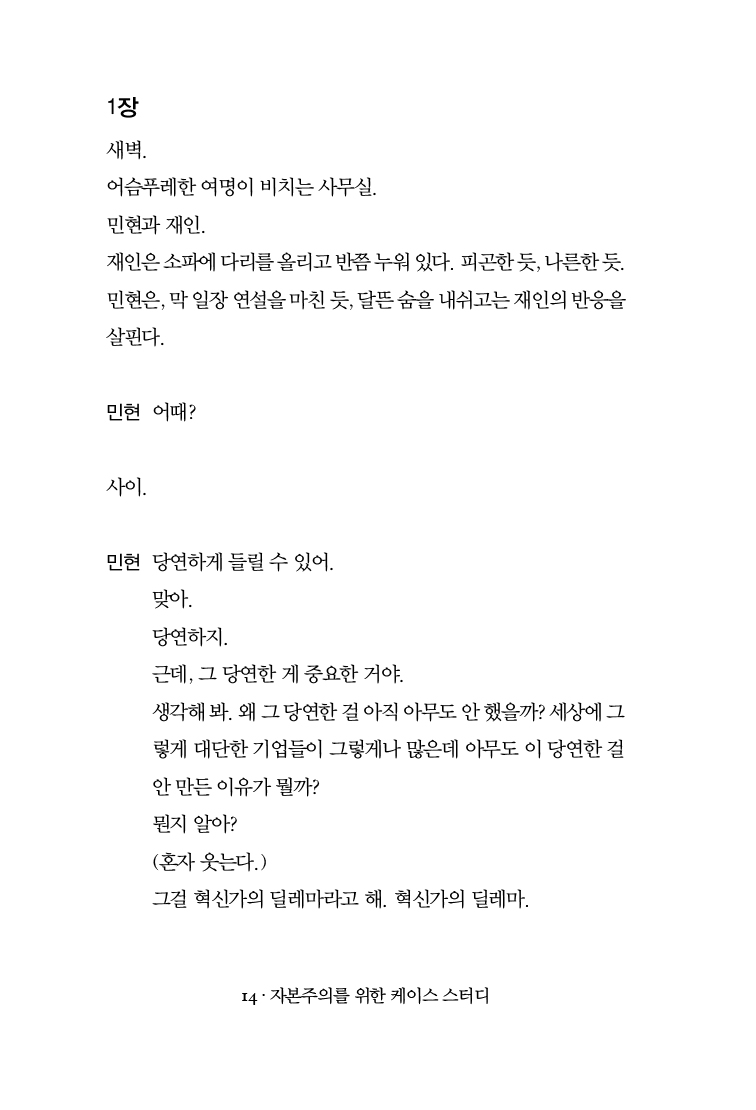 1장

새벽.

어슴푸레한 여명이 비치는 사무실.

민현과 재인.

재인은 소파에 다리를 올리고 반쯤 누워 있다. 피곤한 듯, 나른한 듯.

민현은, 막 일장 연설을 마친 듯, 달뜬 숨을 내쉬고는 재인의 반응을 살핀다.

민현 어때?

사이.

민현 당연하게 들릴 수 있어.
맞아.
당연하지.
근데, 그 당연한 게 중요한 거야.
생각해 봐. 왜 그 당연한 걸 아직 아무도 안 했을까? 세상에 그렇게 대단한 기업들이 그렇게나 많은데 아무도 이 당연한 걸 안 만든 이유가 뭘까?
뭔지 알아?
(혼자 웃는다.)
그걸 혁신가의 딜레마라고 해. 혁신가의 딜레마.

14 · 자본주의를 위한 케이스 스터디